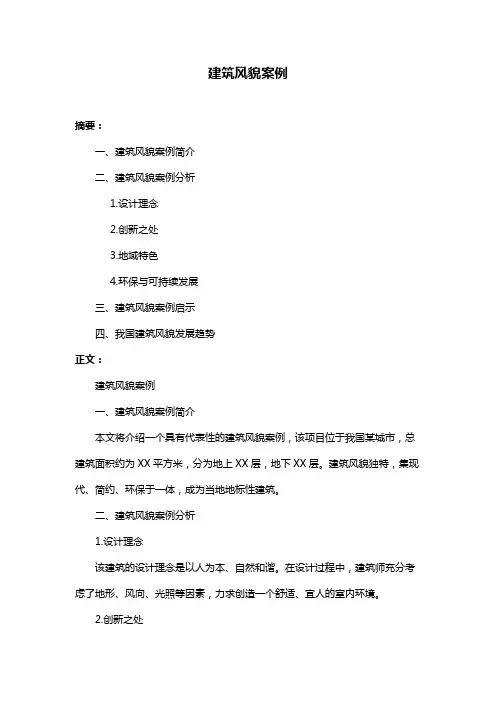 建筑风貌案例

摘要：

一、建筑风貌案例简介

二、建筑风貌案例分析

1.设计理念

2.创新之处

3.地域特色

4.环保与可持续发展

三、建筑风貌案例启示

四、我国建筑风貌发展趋势

正文：

建筑风貌案例

一、建筑风貌案例简介

本文将介绍一个具有代表性的建筑风貌案例，该项目位于我国某城市，总建筑面积约为 XX 平方米，分为地上 XX 层，地下 XX 层。建筑风貌独特，集现代、简约、环保于一体，成为当地地标性建筑。

二、建筑风貌案例分析

1.设计理念

该建筑的设计理念是以人为本、自然和谐。在设计过程中，建筑师充分考虑了地形、风向、光照等因素，力求创造一个舒适、宜人的室内环境。

2.创新之处